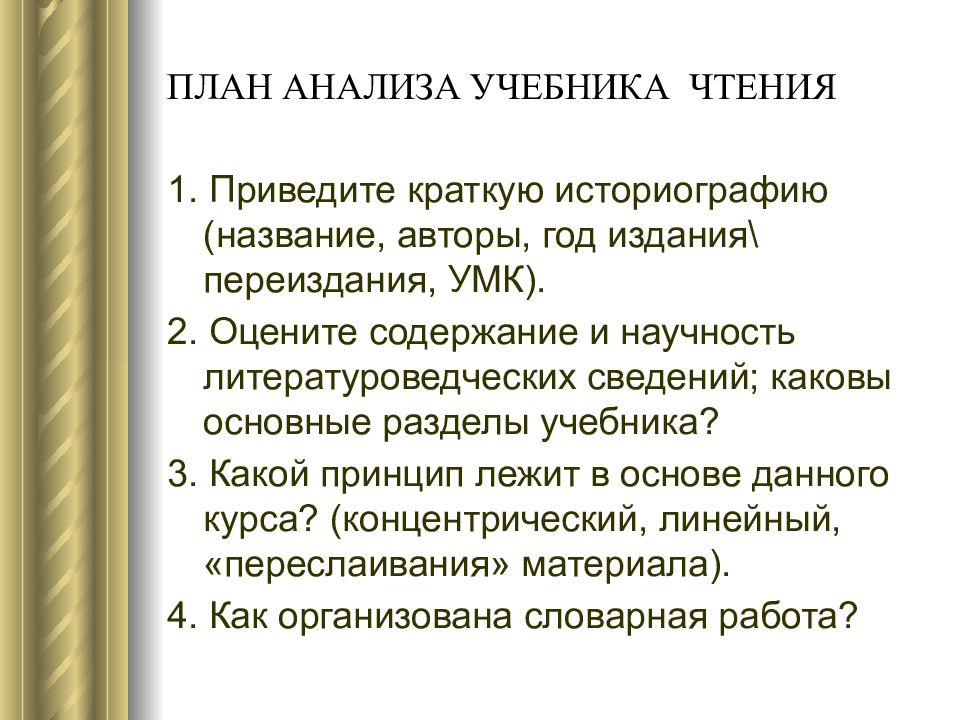 ПЛАН АНАЛИЗА УЧЕБНИКА ЧТЕНИЯ

1. Приведите краткую историографию (название, авторы, год издания\ переиздания, УМК).

2. Оцените содержание и научность литературоведческих сведений; каковы основные разделы учебника?

3. Какой принцип лежит в основе данного курса? (концентрический, линейный, «переслаивания» материала).

4. Как организована словарная работа?